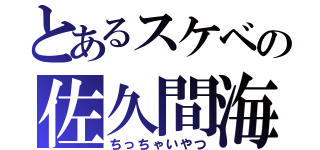 とあるスケベの
佐久間海
ちっちゃいやつ